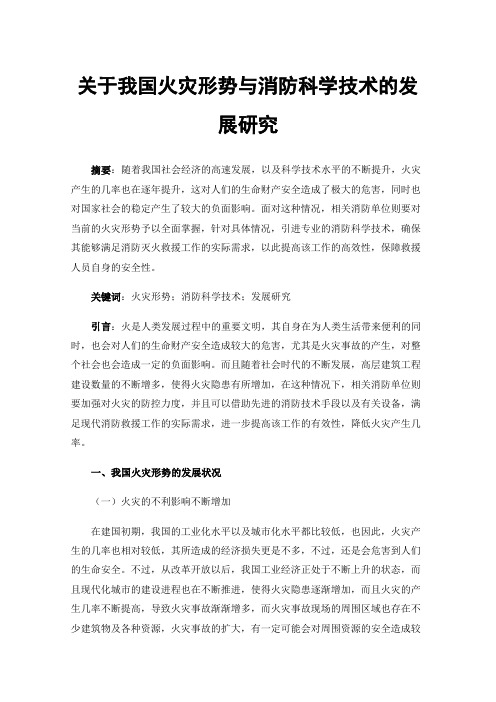 关于我国火灾形势与消防科学技术的发展研究

摘要：随着我国社会经济的高速发展，以及科学技术水平的不断提升，火灾产生的几率也在逐年提升，这对人们的生命财产安全造成了极大的危害，同时也对国家社会的稳定产生了较大的负面影响。面对这种情况，相关消防单位则要对当前的火灾形势予以全面掌握，针对具体情况，引进专业的消防科学技术，确保其能够满足消防灭火救援工作的实际需求，以此提高该工作的高效性，保障救援人员自身的安全性。

关键词：火灾形势；消防科学技术；发展研究

引言：火是人类发展过程中的重要文明，其自身在为人类生活带来便利的同时，也会对人们的生命财产安全造成较大的危害，尤其是火灾事故的产生，对整个社会也会造成一定的负面影响。而且随着社会时代的不断发展，高层建筑工程建设数量的不断增多，使得火灾隐患有所增加，在这种情况下，相关消防单位则要加强对火灾的防控力度，并且可以借助先进的消防技术手段以及有关设备，满足现代消防救援工作的实际需求，进一步提高该工作的有效性，降低火灾产生几率。

一、我国火灾形势的发展状况

（一）火灾的不利影响不断增加

在建国初期，我国的工业化水平以及城市化水平都比较低，也因此，火灾产生的几率也相对较低，其所造成的经济损失更是不多，不过，还是会危害到人们的生命安全。不过，从改革开放以后，我国工业经济正处于不断上升的状态，而且现代化城市的建设进程也在不断推进，使得火灾隐患逐渐增加，而且火灾的产生几率不断提高，导致火灾事故渐渐增多，而火灾事故现场的周围区域也存在不少建筑物及各种资源，火灾事故的扩大，有一定可能会对周围资源的安全造成较